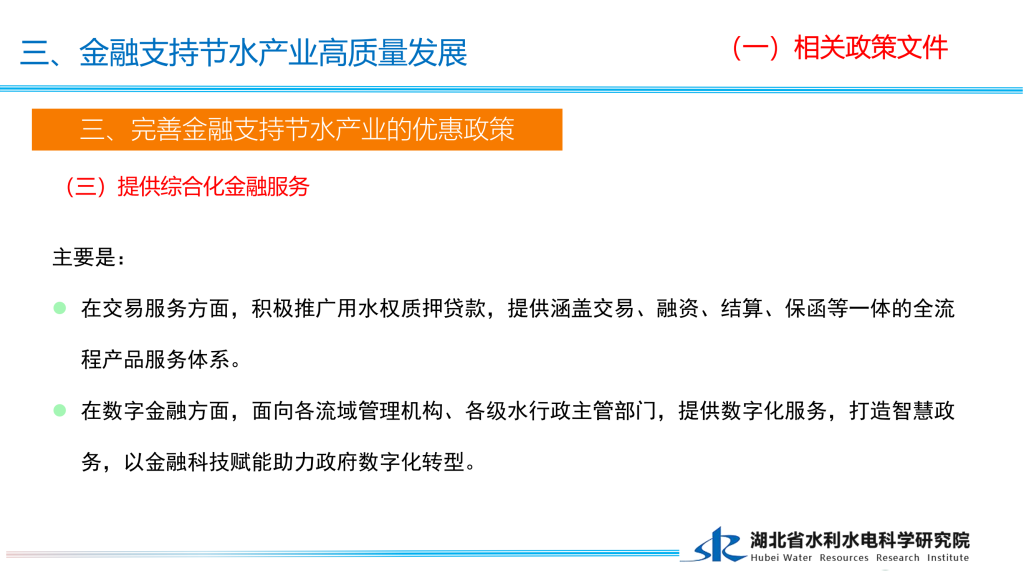 三、金融支持节水产业高质量发展

（一）相关政策文件

三、完善金融支持节水产业的优惠政策

（三）提供综合化金融服务

主要是：

• 在交易服务方面，积极推广用水权质押贷款，提供涵盖交易、融资、结算、保函等一体的全流程产品服务体系。

• 在数字金融方面，面向各流域管理机构、各级水行政主管部门，提供数字化服务，打造智慧政务，以金融科技赋能助力政府数字化转型。

湖北省水利水电科学研究院
Hubei Water Resources Research Institute